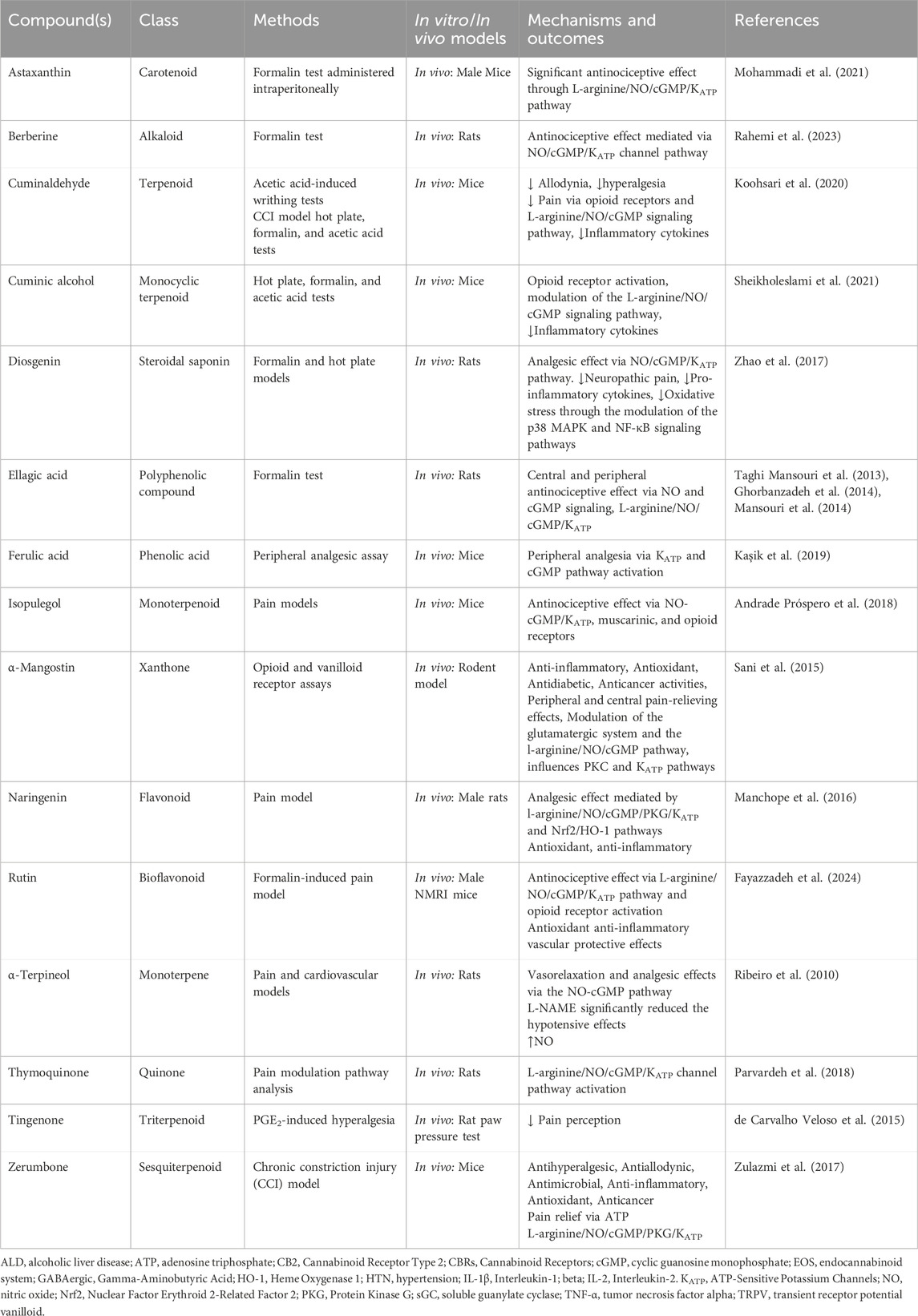 | Compound(s) | Class | Methods | In vitro/In vivo models | Mechanisms and outcomes | References |
|---|---|---|---|---|---|
| Astaxanthin | Carotenoid | Formalin test administered intraperitoneally | In vivo: Male Mice | Significant antinociceptive effect through L-arginine/NO/cGMP/$K_{ATP}$ pathway | Mohammadi et al. (2021) |
| Berberine | Alkaloid | Formalin test | In vivo: Rats | Antinociceptive effect mediated via NO/cGMP/$K_{ATP}$ channel pathway | Rahemi et al. (2023) |
| Cuminaldehyde | Terpenoid | Acetic acid-induced writhing tests CCI model hot plate, formalin, and acetic acid tests | In vivo: Mice | ↓ Allodynia, ↓hyperalgesia ↓ Pain via opioid receptors and L-arginine/NO/cGMP signaling pathway, ↓Inflammatory cytokines | Koohsari et al. (2020) |
| Cuminic alcohol | Monocyclic terpenoid | Hot plate, formalin, and acetic acid tests | In vivo: Mice | Opioid receptor activation, modulation of the L-arginine/NO/cGMP signaling pathway, ↓Inflammatory cytokines | Sheikholeslami et al. (2021) |
| Diosgenin | Steroidal saponin | Formalin and hot plate models | In vivo: Rats | Analgesic effect via NO/cGMP/$K_{ATP}$ pathway. ↓Neuropathic pain, ↓Pro-inflammatory cytokines, ↓Oxidative stress through the modulation of the p38 MAPK and NF-κB signaling pathways | Zhao et al. (2017) |
| Ellagic acid | Polyphenolic compound | Formalin test | In vivo: Rats | Central and peripheral antinociceptive effect via NO and cGMP signaling, L-arginine/NO/cGMP/$K_{ATP}$ | Taghi Mansouri et al. (2013), Ghorbanzadeh et al. (2014), Mansouri et al. (2014) |
| Ferulic acid | Phenolic acid | Peripheral analgesic assay | In vivo: Mice | Peripheral analgesia via $K_{ATP}$ and cGMP pathway activation | Kaşik et al. (2019) |
| Isopulegol | Monoterpenoid | Pain models | In vivo: Mice | Antinociceptive effect via NO-cGMP/$K_{ATP}$, muscarinic, and opioid receptors | Andrade Próspero et al. (2018) |
| α-Mangostin | Xanthone | Opioid and vanilloid receptor assays | In vivo: Rodent model | Anti-inflammatory, Antioxidant, Antidiabetic, Anticancer activities, Peripheral and central pain-relieving effects, Modulation of the glutamatergic system and the l-arginine/NO/cGMP pathway, influences PKC and $K_{ATP}$ pathways | Sani et al. (2015) |
| Naringenin | Flavonoid | Pain model | In vivo: Male rats | Analgesic effect mediated by l-arginine/NO/cGMP/PKG/$K_{ATP}$ and Nrf2/HO-1 pathways Antioxidant, anti-inflammatory | Manchope et al. (2016) |
| Rutin | Bioflavonoid | Formalin-induced pain model | In vivo: Male NMRI mice | Antinociceptive effect via L-arginine/NO/cGMP/$K_{ATP}$ pathway and opioid receptor activation Antioxidant anti-inflammatory vascular protective effects | Fayazzadeh et al. (2024) |
| α-Terpineol | Monoterpene | Pain and cardiovascular models | In vivo: Rats | Vasorelaxation and analgesic effects via the NO-cGMP pathway L-NAME significantly reduced the hypotensive effects ↑NO | Ribeiro et al. (2010) |
| Thymoquinone | Quinone | Pain modulation pathway analysis | In vivo: Rats | L-arginine/NO/cGMP/$K_{ATP}$ channel pathway activation | Parvardeh et al. (2018) |
| Tingenone | Triterpenoid | $PGE_2$-induced hyperalgesia | In vivo: Rat paw pressure test | ↓ Pain perception | de Carvalho Veloso et al. (2015) |
| Zerumbone | Sesquiterpenoid | Chronic constriction injury (CCI) model | In vivo: Mice | Antihyperalgesic, Antiallodynic, Antimicrobial, Anti-inflammatory, Antioxidant, Anticancer Pain relief via ATP L-arginine/NO/cGMP/PKG/$K_{ATP}$ | Zulazmi et al. (2017) |

ALD, alcoholic liver disease; ATP, adenosine triphosphate; CB2, Cannabinoid Receptor Type 2; CBRs, Cannabinoid Receptors; cGMP, cyclic guanosine monophosphate; EOS, endocannabinoid system; GABAergic, Gamma-Aminobutyric Acid; HO-1, Heme Oxygenase 1; HTN, hypertension; IL-1β, Interleukin-1; beta; IL-2, Interleukin-2. $K_{ATP}$, ATP-Sensitive Potassium Channels; NO, nitric oxide; Nrf2, Nuclear Factor Erythroid 2-Related Factor 2; PKG, Protein Kinase G; sGC, soluble guanylate cyclase; TNF-α, tumor necrosis factor alpha; TRPV, transient receptor potential vanilloid.